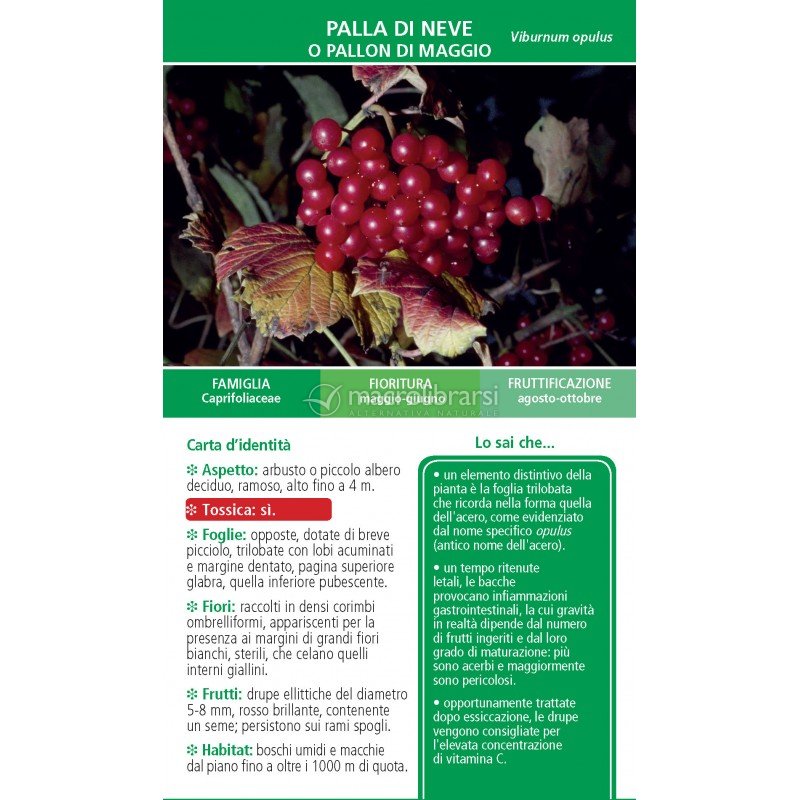 PALLA DI NEVE
O PALLON DI MAGGIO

Viburnum opulus

FAMIGLIA
Caprifoliaceae

FIORITURA
maggio-giugno

FRUTTIFICAZIONE
agosto-ottobre

macrolibrarsi
ALTERNATIVA NATURALE

Carta d'identità

❇ Aspetto: arbusto o piccolo albero deciduo, ramoso, alto fino a 4 m.

❇ Tossica: sì.

❇ Foglie: opposte, dotate di breve picciolo, trilobate con lobi acuminati e margine dentato, pagina superiore glabra, quella inferiore pubescente.

❇ Fiori: raccolti in densi corimbi ombrelliformi, appariscenti per la presenza ai margini di grandi fiori bianchi, sterili, che celano quelli interni giallini.

❇ Frutti: drupe ellittiche del diametro 5-8 mm, rosso brillante, contenente un seme; persistono sui rami spogli.

❇ Habitat: boschi umidi e macchie dal piano fino a oltre i 1000 m di quota.

Lo sai che...

• un elemento distintivo della pianta è la foglia trilobata che ricorda nella forma quella dell'acero, come evidenziato dal nome specifico opulus (antico nome dell'acero).

• un tempo ritenute letali, le bacche provocano infiammazioni gastrointestinali, la cui gravità in realtà dipende dal numero di frutti ingeriti e dal loro grado di maturazione: più sono acerbi e maggiormente sono pericolosi.

• opportunamente trattate dopo essiccazione, le drupe vengono consigliate per l'elevata concentrazione di vitamina C.